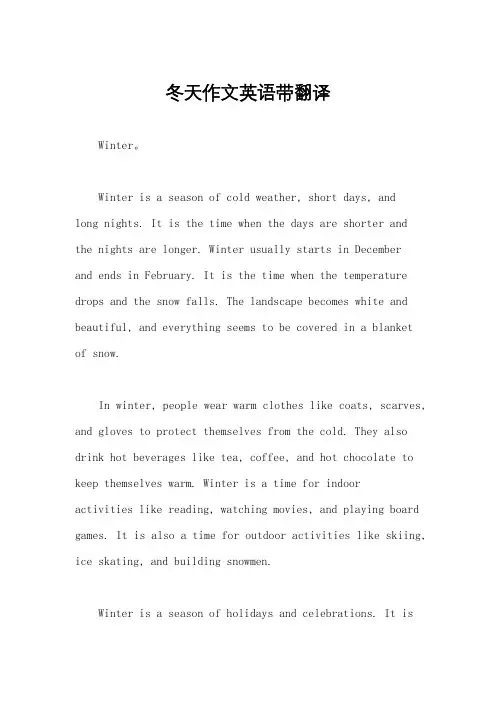 冬天作文英语带翻译

Winter。

Winter is a season of cold weather, short days, and long nights. It is the time when the days are shorter and the nights are longer. Winter usually starts in December and ends in February. It is the time when the temperature drops and the snow falls. The landscape becomes white and beautiful, and everything seems to be covered in a blanket of snow.

In winter, people wear warm clothes like coats, scarves, and gloves to protect themselves from the cold. They also drink hot beverages like tea, coffee, and hot chocolate to keep themselves warm. Winter is a time for indoor activities like reading, watching movies, and playing board games. It is also a time for outdoor activities like skiing, ice skating, and building snowmen.

Winter is a season of holidays and celebrations. It is